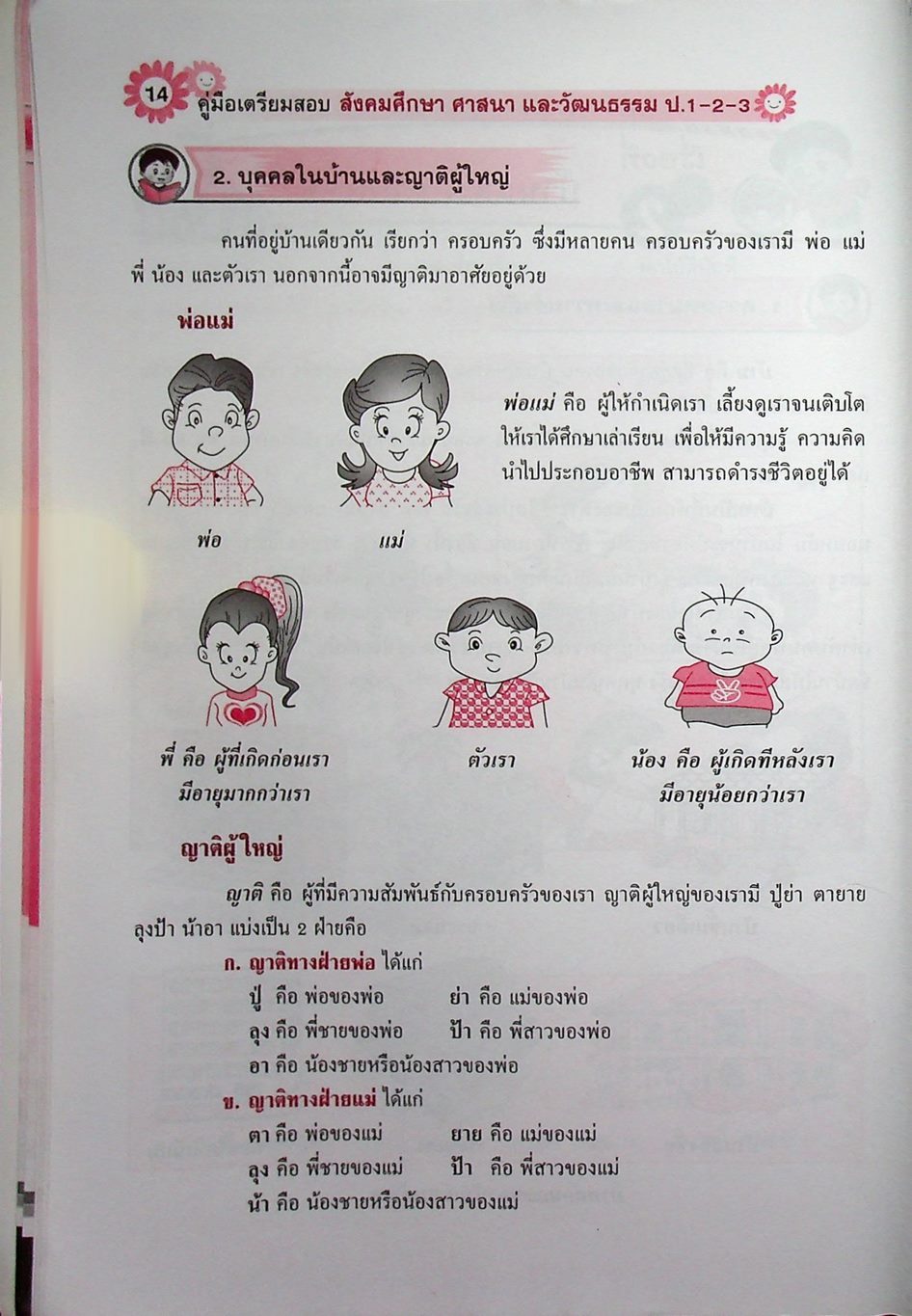 14 คู่มือเตรียมสอบ สังคมศึกษา ศาสนา และวัฒนธรรม ป.1-2-3

2. บุคคลในบ้านและญาติผู้ใหญ่

คนที่อยู่บ้านเดียวกัน เรียกว่า ครอบครัว ซึ่งมีหลายคน ครอบครัวของเรามี พ่อ แม่ พี่ น้อง และตัวเรา นอกจากนี้อาจมีญาติมาอาศัยอยู่ด้วย

พ่อแม่

พ่อแม่ คือ ผู้ให้กำเนิดเรา เลี้ยงดูเราจนเติบโต ให้เราได้ศึกษาเล่าเรียน เพื่อให้มีความรู้ ความคิด นำไปประกอบอาชีพ สามารถดำรงชีวิตอยู่ได้

พ่อ

แม่

พี่ คือ ผู้ที่เกิดก่อนเรา
มีอายุมากกว่าเรา

ตัวเรา

น้อง คือ ผู้เกิดทีหลังเรา
มีอายุน้อยกว่าเรา

ญาติผู้ใหญ่

ญาติ คือ ผู้ที่มีความสัมพันธ์กับครอบครัวของเรา ญาติผู้ใหญ่ของเรามี ปู่ย่า ตายาย ลุงป้า น้าอา แบ่งเป็น 2 ฝ่ายคือ

ก. ญาติทางฝ่ายพ่อ ได้แก่
ปู่ คือ พ่อของพ่อ ย่า คือ แม่ของพ่อ
ลุง คือ พี่ชายของพ่อ ป้า คือ พี่สาวของพ่อ
อา คือ น้องชายหรือน้องสาวของพ่อ

ข. ญาติทางฝ่ายแม่ ได้แก่
ตา คือ พ่อของแม่ ยาย คือ แม่ของแม่
ลุง คือ พี่ชายของแม่ ป้า คือ พี่สาวของแม่
น้า คือ น้องชายหรือน้องสาวของแม่